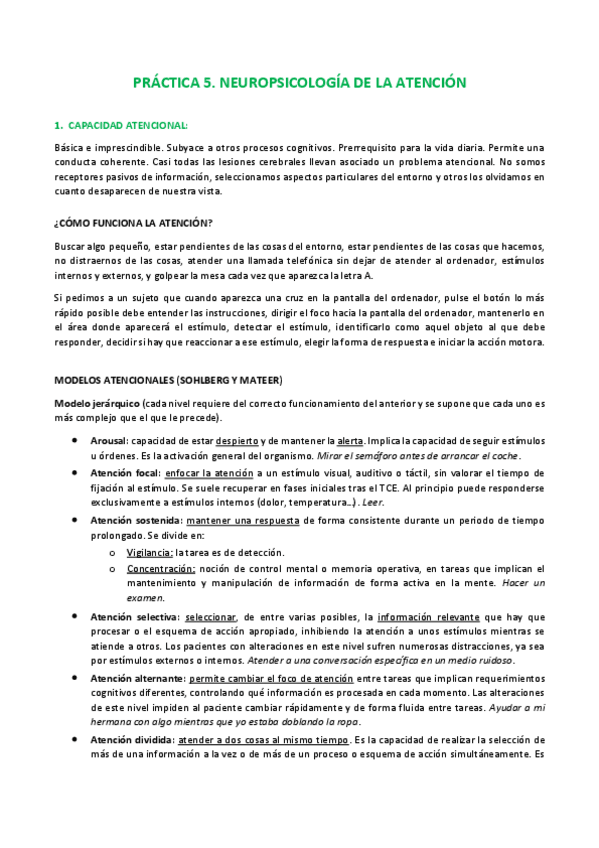 PRÁCTICA 5. NEUROPSICOLOGÍA DE LA ATENCIÓN

1. CAPACIDAD ATENCIONAL:

Básica e imprescindible. Subyace a otros procesos cognitivos. Prerrequisito para la vida diaria. Permite una conducta coherente. Casi todas las lesiones cerebrales llevan asociado un problema atencional. No somos receptores pasivos de información, seleccionamos aspectos particulares del entorno y otros los olvidamos en cuanto desaparecen de nuestra vista.

¿CÓMO FUNCIONA LA ATENCIÓN?

Buscar algo pequeño, estar pendientes de las cosas del entorno, estar pendientes de las cosas que hacemos, no distraernos de las cosas, atender una llamada telefónica sin dejar de atender al ordenador, estímulos internos y externos, y golpear la mesa cada vez que aparezca la letra A.

Si pedimos a un sujeto que cuando aparezca una cruz en la pantalla del ordenador, pulse el botón lo más rápido posible debe entender las instrucciones, dirigir el foco hacia la pantalla del ordenador, mantenerlo en el área donde aparecerá el estímulo, detectar el estímulo, identificarlo como aquel objeto al que debe responder, decidir si hay que reaccionar a ese estímulo, elegir la forma de respuesta e iniciar la acción motora.

MODELOS ATENCIONALES (SOHLBERG Y MATEER)

Modelo jerárquico (cada nivel requiere del correcto funcionamiento del anterior y se supone que cada uno es más complejo que el que le precede).

• Arousal: capacidad de estar despierto y de mantener la alerta. Implica la capacidad de seguir estímulos u órdenes. Es la activación general del organismo. Mirar el semáforo antes de arrancar el coche.
• Atención focal: enfocar la atención a un estímulo visual, auditivo o táctil, sin valorar el tiempo de fijación al estímulo. Se suele recuperar en fases iniciales tras el TCE. Al principio puede responderse exclusivamente a estímulos internos (dolor, temperatura…). Leer.
• Atención sostenida: mantener una respuesta de forma consistente durante un periodo de tiempo prolongado. Se divide en:
  o Vigilancia: la tarea es de detección.
  o Concentración: noción de control mental o memoria operativa, en tareas que implican el mantenimiento y manipulación de información de forma activa en la mente. Hacer un examen.
• Atención selectiva: seleccionar, de entre varias posibles, la información relevante que hay que procesar o el esquema de acción apropiado, inhibiendo la atención a unos estímulos mientras se atiende a otros. Los pacientes con alteraciones en este nivel sufren numerosas distracciones, ya sea por estímulos externos o internos. Atender a una conversación específica en un medio ruidoso.
• Atención alternante: permite cambiar el foco de atención entre tareas que implican requerimientos cognitivos diferentes, controlando qué información es procesada en cada momento. Las alteraciones de este nivel impiden al paciente cambiar rápidamente y de forma fluida entre tareas. Ayudar a mi hermana con algo mientras que yo estaba doblando la ropa.
• Atención dividida: atender a dos cosas al mismo tiempo. Es la capacidad de realizar la selección de más de una información a la vez o de más de un proceso o esquema de acción simultáneamente. Es